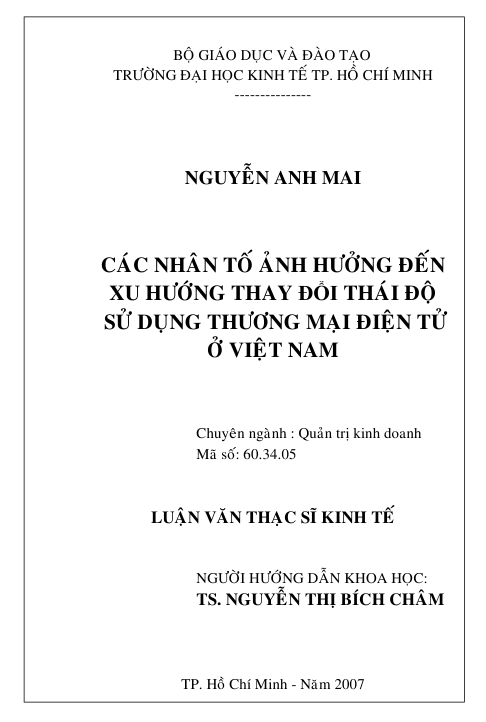 BỘ GIÁO DỤC VÀ ĐÀO TẠO
TRƯỜNG ĐẠI HỌC KINH TẾ TP. HỒ CHÍ MINH
---------------

NGUYỄN ANH MAI

CÁC NHÂN TỐ ẢNH HƯỞNG ĐẾN XU HƯỚNG THAY ĐỔI THÁI ĐỘ SỬ DỤNG THƯƠNG MẠI ĐIỆN TỬ Ở VIỆT NAM

Chuyên ngành : Quản trị kinh doanh
Mã số: 60.34.05

LUẬN VĂN THẠC SĨ KINH TẾ

NGƯỜI HƯỚNG DẪN KHOA HỌC:
TS. NGUYỄN THỊ BÍCH CHÂM

TP. Hồ Chí Minh - Năm 2007